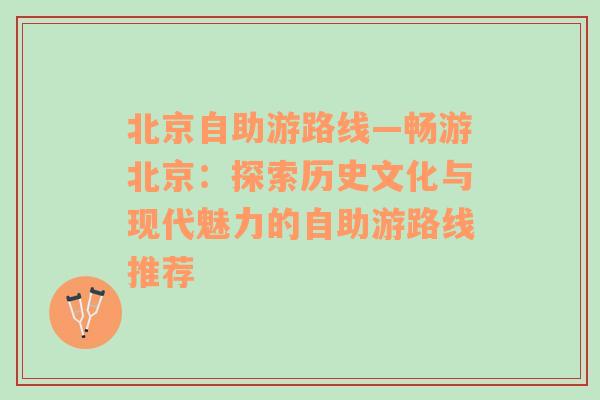 北京自助游路线—畅游北京：探索历史文化与现代魅力的自助游路线推荐